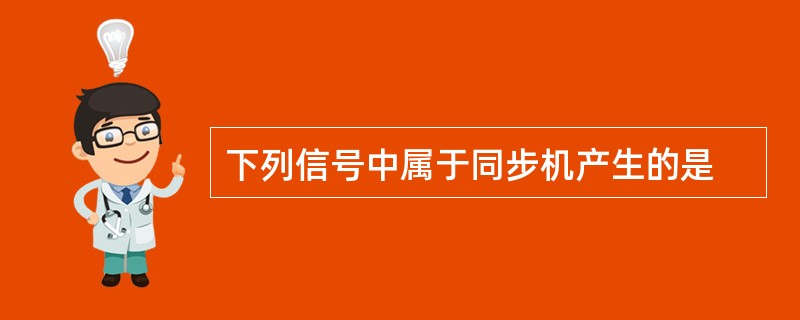 下列信号中属于同步机产生的是